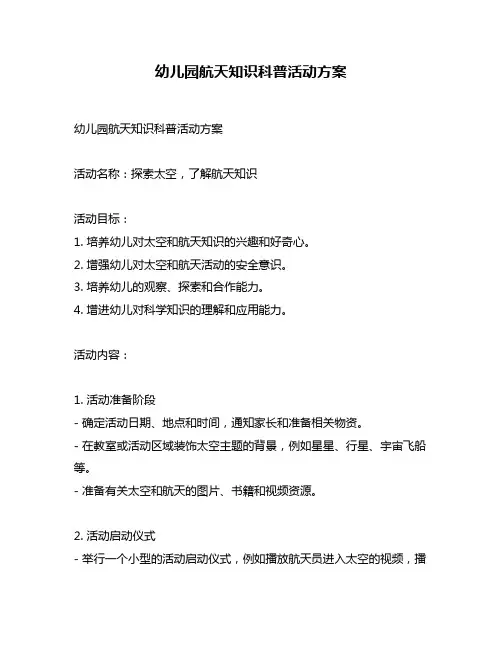 幼儿园航天知识科普活动方案

幼儿园航天知识科普活动方案

活动名称：探索太空，了解航天知识

活动目标：
1. 培养幼儿对太空和航天知识的兴趣和好奇心。
2. 增强幼儿对太空和航天活动的安全意识。
3. 培养幼儿的观察、探索和合作能力。
4. 增进幼儿对科学知识的理解和应用能力。

活动内容：

1. 活动准备阶段
- 确定活动日期、地点和时间，通知家长和准备相关物资。
- 在教室或活动区域装饰太空主题的背景，例如星星、行星、宇宙飞船等。
- 准备有关太空和航天的图片、书籍和视频资源。

2. 活动启动仪式
- 举行一个小型的活动启动仪式，例如播放航天员进入太空的视频，播